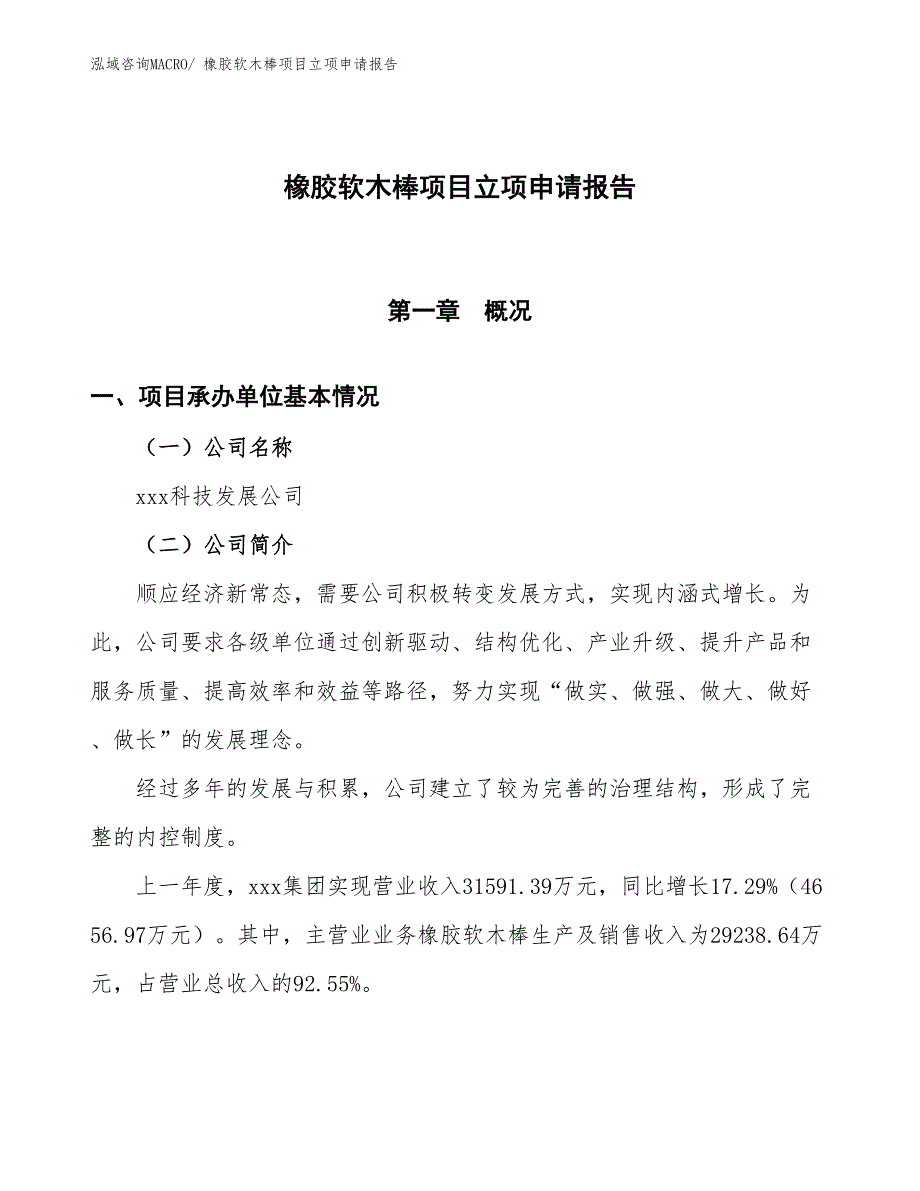 泓域咨询MACRO/ 橡胶软木棒项目立项申请报告

橡胶软木棒项目立项申请报告

第一章 概况

一、项目承办单位基本情况

（一）公司名称

xxx科技发展公司

（二）公司简介

顺应经济新常态，需要公司积极转变发展方式，实现内涵式增长。为此，公司要求各级单位通过创新驱动、结构优化、产业升级、提升产品和服务质量、提高效率和效益等路径，努力实现“做实、做强、做大、做好、做长”的发展理念。

经过多年的发展与积累，公司建立了较为完善的治理结构，形成了完整的内控制度。

上一年度，xxx集团实现营业收入31591.39万元，同比增长17.29%（4656.97万元）。其中，主营业业务橡胶软木棒生产及销售收入为29238.64万元，占营业总收入的92.55%。